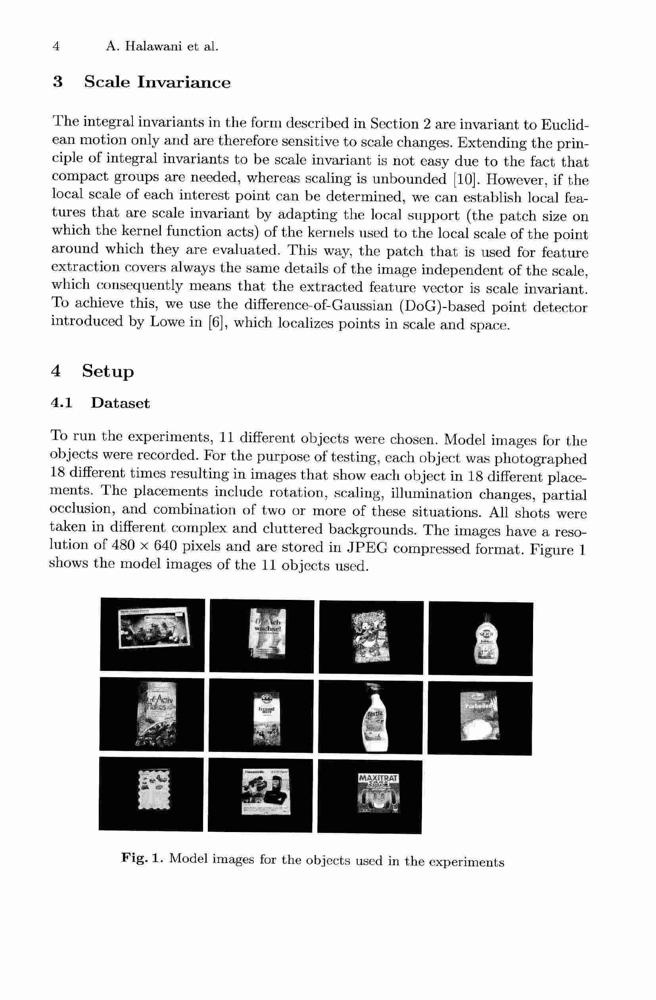 4 A. Halawani et al.

3 Scale Invariance

The integral invariants in the form described in Section 2 are invariant to Euclidean motion only and are therefore sensitive to scale changes. Extending the principle of integral invariants to be scale invariant is not easy due to the fact that compact groups are needed, whereas scaling is unbounded [10]. However, if the local scale of each interest point can be determined, we can establish local features that are scale invariant by adapting the local support (the patch size on which the kernel function acts) of the kernels used to the local scale of the point around which they are evaluated. This way, the patch that is used for feature extraction covers always the same details of the image independent of the scale, which consequently means that the extracted feature vector is scale invariant. To achieve this, we use the difference-of-Gaussian (DoG)-based point detector introduced by Lowe in [6], which localizes points in scale and space.

4 Setup

4.1 Dataset

To run the experiments, 11 different objects were chosen. Model images for the objects were recorded. For the purpose of testing, each object was photographed 18 different times resulting in images that show each object in 18 different placements. The placements include rotation, scaling, illumination changes, partial occlusion, and combination of two or more of these situations. All shots were taken in different complex and cluttered backgrounds. The images have a resolution of $480 \times 640$ pixels and are stored in JPEG compressed format. Figure 1 shows the model images of the 11 objects used.

MAXITRAT

Fig. 1. Model images for the objects used in the experiments